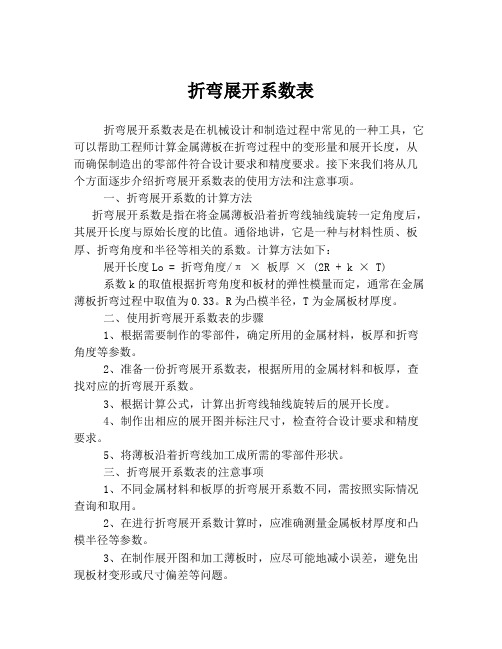 折弯展开系数表

折弯展开系数表是在机械设计和制造过程中常见的一种工具，它可以帮助工程师计算金属薄板在折弯过程中的变形量和展开长度，从而确保制造出的零部件符合设计要求和精度要求。接下来我们将从几个方面逐步介绍折弯展开系数表的使用方法和注意事项。

一、折弯展开系数的计算方法

折弯展开系数是指在将金属薄板沿着折弯线轴线旋转一定角度后，其展开长度与原始长度的比值。通俗地讲，它是一种与材料性质、板厚、折弯角度和半径等相关的系数。计算方法如下：

展开长度 Lo = 折弯角度/π × 板厚 × (2R + k × T)

系数 k 的取值根据折弯角度和板材的弹性模量而定，通常在金属薄板折弯过程中取值为 0.33。R 为凸模半径，T 为金属板材厚度。

二、使用折弯展开系数表的步骤

1、根据需要制作的零部件，确定所用的金属材料，板厚和折弯角度等参数。

2、准备一份折弯展开系数表，根据所用的金属材料和板厚，查找对应的折弯展开系数。

3、根据计算公式，计算出折弯线轴线旋转后的展开长度。

4、制作出相应的展开图并标注尺寸，检查符合设计要求和精度要求。

5、将薄板沿着折弯线加工成所需的零部件形状。

三、折弯展开系数表的注意事项

1、不同金属材料和板厚的折弯展开系数不同，需按照实际情况查询和取用。

2、在进行折弯展开系数计算时，应准确测量金属板材厚度和凸模半径等参数。

3、在制作展开图和加工薄板时，应尽可能地减小误差，避免出现板材变形或尺寸偏差等问题。